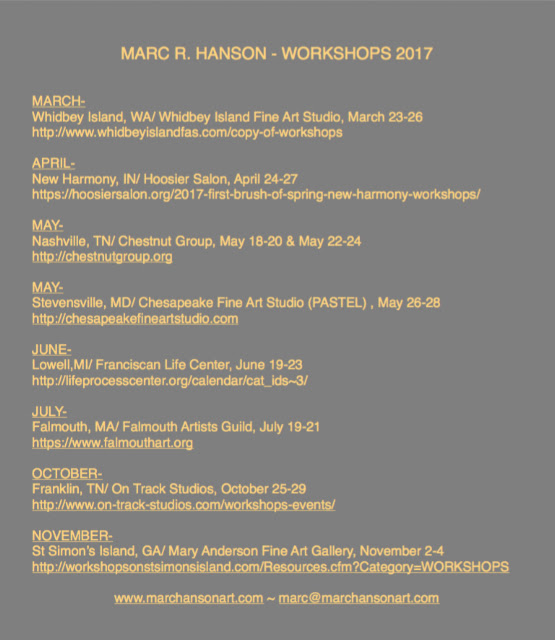 MARC R. HANSON - WORKSHOPS 2017

MARCH-
Whidbey Island, WA/ Whidbey Island Fine Art Studio, March 23-26
http://www.whidbeyislandfas.com/copy-of-workshops

APRIL-
New Harmony, IN/ Hoosier Salon, April 24-27
https://hoosiersalon.org/2017-first-brush-of-spring-new-harmony-workshops/

MAY-
Nashville, TN/ Chestnut Group, May 18-20 & May 22-24
http://chestnutgroup.org

MAY-
Stevensville, MD/ Chesapeake Fine Art Studio (PASTEL) , May 26-28
http://chesapeakefineartstudio.com

JUNE-
Lowell,MI/ Franciscan Life Center, June 19-23
http://lifeprocesscenter.org/calendar/cat_ids~3/

JULY-
Falmouth, MA/ Falmouth Artists Guild, July 19-21
https://www.falmouthart.org

OCTOBER-
Franklin, TN/ On Track Studios, October 25-29
http://www.on-track-studios.com/workshops-events/

NOVEMBER-
St Simon's Island, GA/ Mary Anderson Fine Art Gallery, November 2-4
http://workshopsonstsimonsisland.com/Resources.cfm?Category=WORKSHOPS

www.marchansonart.com ~ marc@marchansonart.com